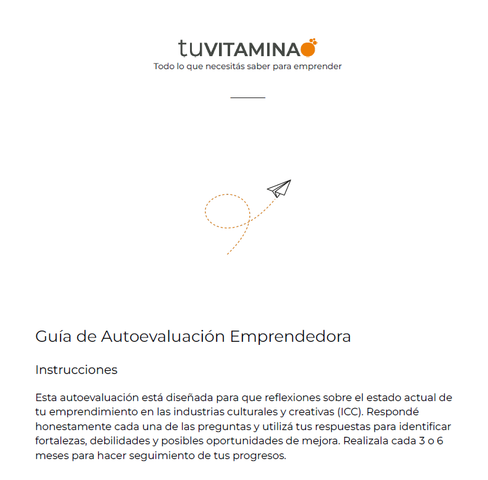 tuVITAMINA
Todo lo que necesitás saber para emprender

Guía de Autoevaluación Emprendedora

Instrucciones

Esta autoevaluación está diseñada para que reflexiones sobre el estado actual de tu emprendimiento en las industrias culturales y creativas (ICC). Respondé honestamente cada una de las preguntas y utilizá tus respuestas para identificar fortalezas, debilidades y posibles oportunidades de mejora. Realizala cada 3 o 6 meses para hacer seguimiento de tus progresos.